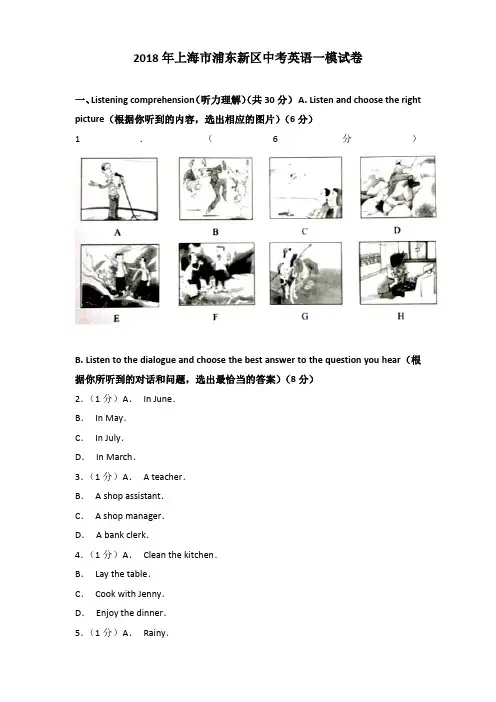 2018 年上海市浦东新区中考英语一模试卷

一、Listening comprehension（听力理解）（共 30 分） A. Listen and choose the right picture（根据你听到的内容，选出相应的图片）（6 分）

1 . （ 6 分 ）

A B C D

E F G H

B. Listen to the dialogue and choose the best answer to the question you hear（根据你所听到的对话和问题，选出最恰当的答案）（8 分）

2.（1 分）A. In June.

B. In May.

C. In July.

D. In March.

3.（1 分）A. A teacher.

B. A shop assistant.

C. A shop manager.

D. A bank clerk.

4.（1 分）A. Clean the kitchen.

B. Lay the table.

C. Cook with Jenny.

D. Enjoy the dinner.

5.（1 分）A. Rainy.